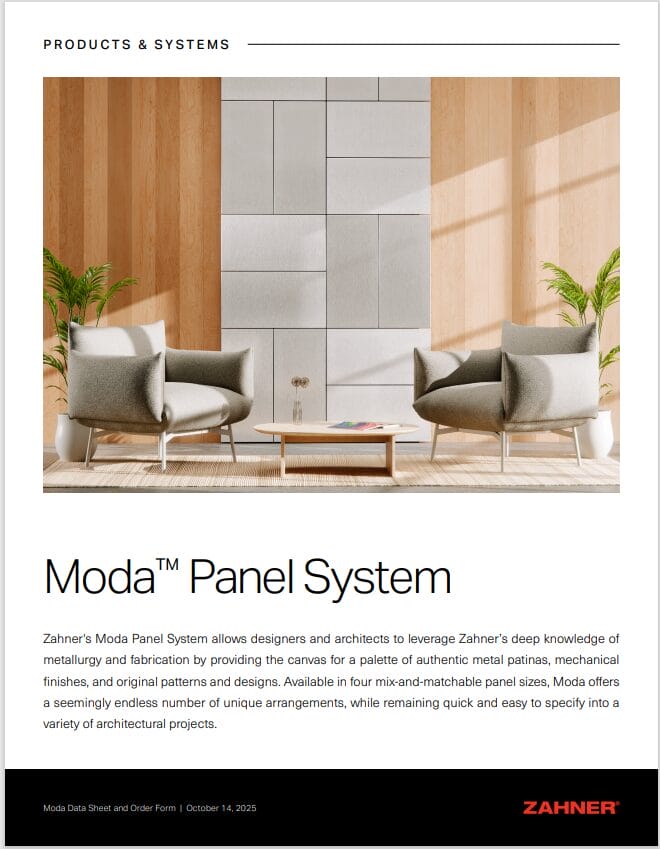 PRODUCTS & SYSTEMS

Moda™ Panel System

Zahner's Moda Panel System allows designers and architects to leverage Zahner's deep knowledge of metallurgy and fabrication by providing the canvas for a palette of authentic metal patinas, mechanical finishes, and original patterns and designs. Available in four mix-and-matchable panel sizes, Moda offers a seemingly endless number of unique arrangements, while remaining quick and easy to specify into a variety of architectural projects.

Moda Data Sheet and Order Form | October 14, 2025

ZAHNER®